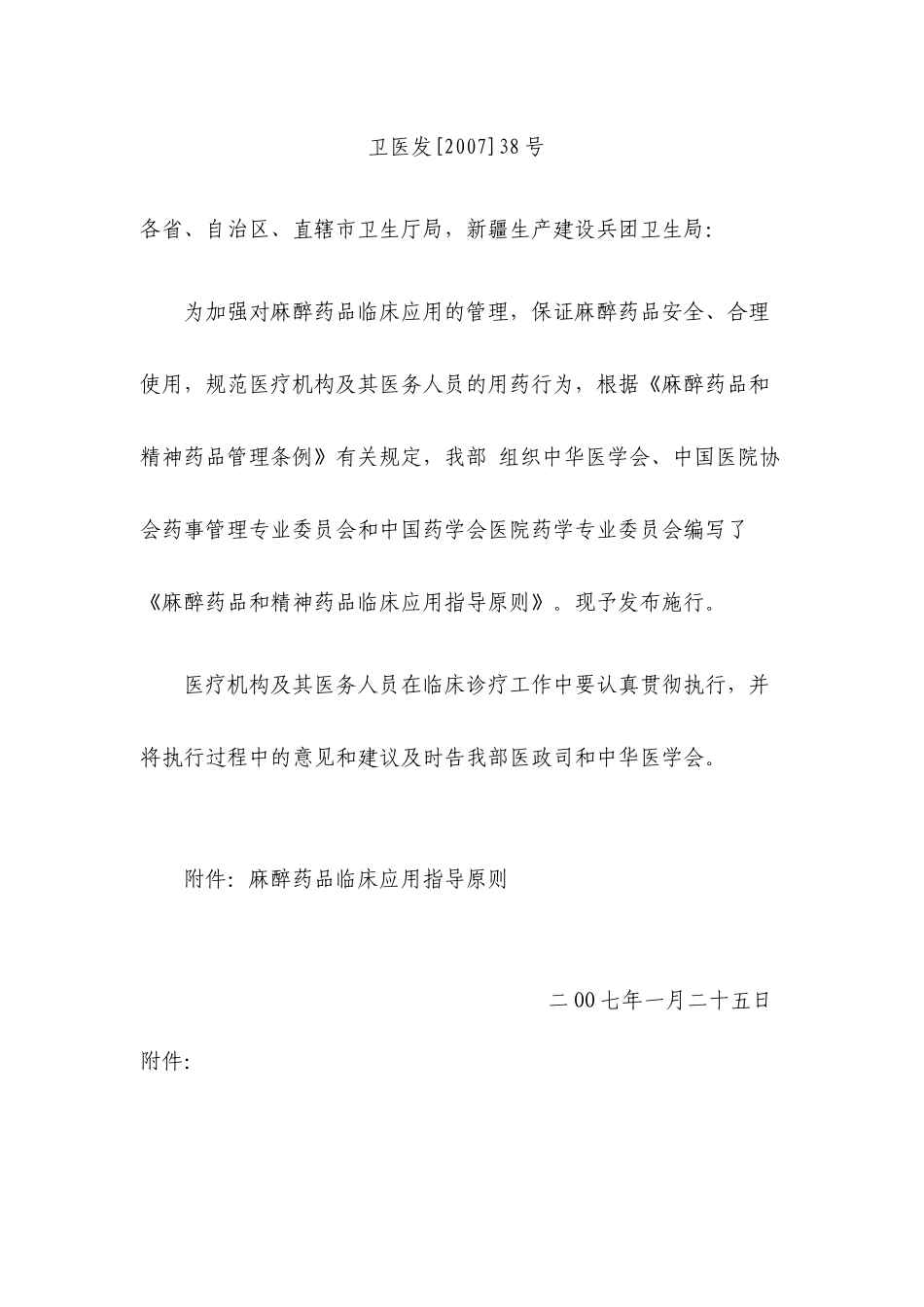 卫医发[2007]38号

各省、自治区、直辖市卫生厅局，新疆生产建设兵团卫生局：

为加强对麻醉药品临床应用的管理，保证麻醉药品安全、合理使用，规范医疗机构及其医务人员的用药行为，根据《麻醉药品和精神药品管理条例》有关规定，我部 组织中华医学会、中国医院协会药事管理专业委员会和中国药学会医院药学专业委员会编写了《麻醉药品和精神药品临床应用指导原则》。现予发布施行。

医疗机构及其医务人员在临床诊疗工作中要认真贯彻执行，并将执行过程中的意见和建议及时告我部医政司和中华医学会。

附件：麻醉药品临床应用指导原则

二00七年一月二十五日

附件：